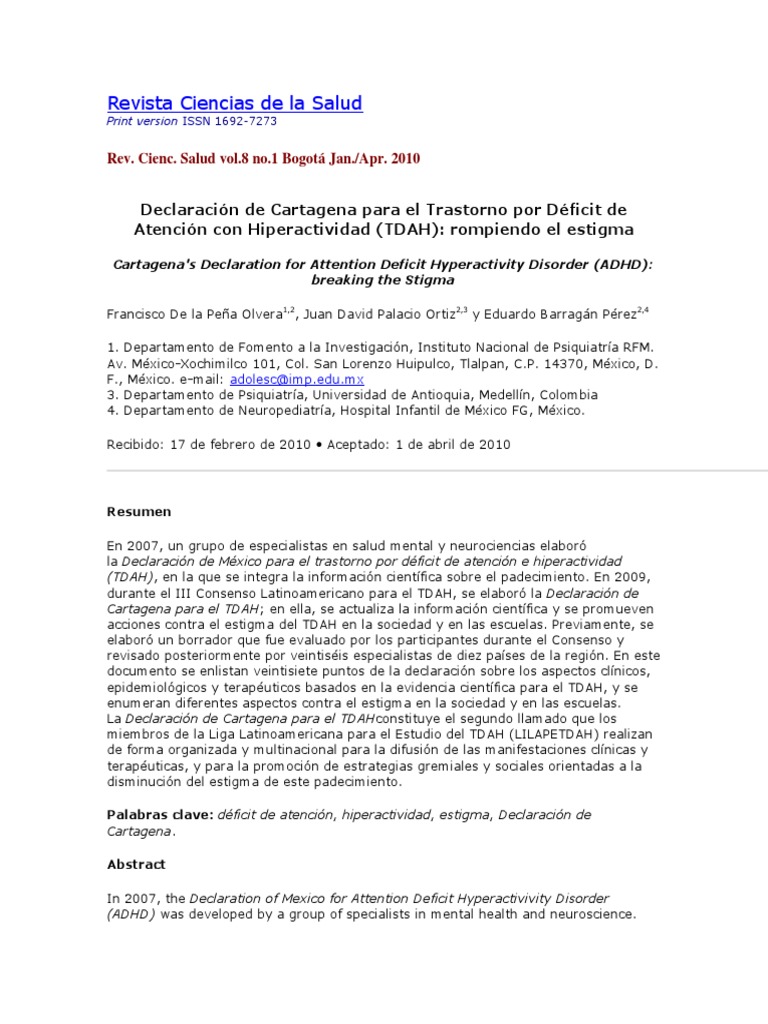 Revista Ciencias de la Salud
Print version ISSN 1692-7273

Rev. Cienc. Salud vol.8 no.1 Bogotá Jan./Apr. 2010

Declaración de Cartagena para el Trastorno por Déficit de Atención con Hiperactividad (TDAH): rompiendo el estigma

Cartagena's Declaration for Attention Deficit Hyperactivity Disorder (ADHD): breaking the Stigma

Francisco De la Peña Olvera$^{1,2}$, Juan David Palacio Ortiz$^{2,3}$ y Eduardo Barragán Pérez$^{2,4}$

1. Departamento de Fomento a la Investigación, Instituto Nacional de Psiquiatría RFM. Av. México-Xochimilco 101, Col. San Lorenzo Huipulco, Tlalpan, C.P. 14370, México, D. F., México. e-mail: adolesc@imp.edu.mx
3. Departamento de Psiquiatría, Universidad de Antioquia, Medellín, Colombia
4. Departamento de Neuropediatría, Hospital Infantil de México FG, México.

Recibido: 17 de febrero de 2010 • Aceptado: 1 de abril de 2010

Resumen

En 2007, un grupo de especialistas en salud mental y neurociencias elaboró la Declaración de México para el trastorno por déficit de atención e hiperactividad (TDAH), en la que se integra la información científica sobre el padecimiento. En 2009, durante el III Consenso Latinoamericano para el TDAH, se elaboró la Declaración de Cartagena para el TDAH; en ella, se actualiza la información científica y se promueven acciones contra el estigma del TDAH en la sociedad y en las escuelas. Previamente, se elaboró un borrador que fue evaluado por los participantes durante el Consenso y revisado posteriormente por veintiséis especialistas de diez países de la región. En este documento se enlistan veintisiete puntos de la declaración sobre los aspectos clínicos, epidemiológicos y terapéuticos basados en la evidencia científica para el TDAH, y se enumeran diferentes aspectos contra el estigma en la sociedad y en las escuelas.
La Declaración de Cartagena para el TDAHconstituye el segundo llamado que los miembros de la Liga Latinoamericana para el Estudio del TDAH (LILAPETDAH) realizan de forma organizada y multinacional para la difusión de las manifestaciones clínicas y terapéuticas, y para la promoción de estrategias gremiales y sociales orientadas a la disminución del estigma de este padecimiento.

Palabras clave: déficit de atención, hiperactividad, estigma, Declaración de Cartagena.

Abstract

In 2007, the Declaration of Mexico for Attention Deficit Hyperactivivity Disorder (ADHD) was developed by a group of specialists in mental health and neuroscience.